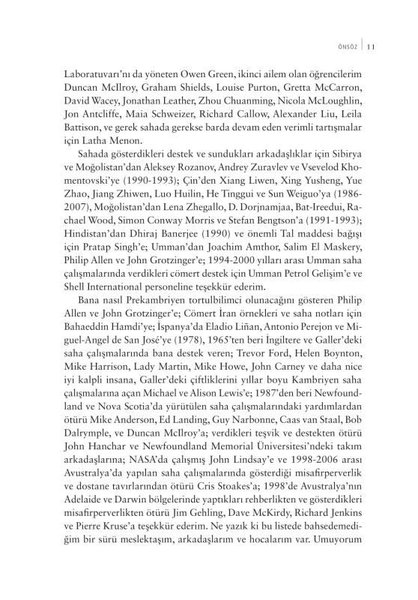 ÖNSÖZ | 11

Laboratuvarı'nı da yöneten Owen Green, ikinci ailem olan öğrencilerim Duncan McIlroy, Graham Shields, Louise Purton, Gretta McCarron, David Wacey, Jonathan Leather, Zhou Chuanming, Nicola McLoughlin, Jon Antcliffe, Maia Schweizer, Richard Callow, Alexander Liu, Leila Battison, ve gerek sahada gerekse barda devam eden verimli tartışmalar için Latha Menon.

Sahada gösterdikleri destek ve sundukları arkadaşlıklar için Sibirya ve Moğolistan'dan Aleksey Rozanov, Andrey Zuravlev ve Vsevelod Khomentovski'ye (1990-1993); Çin'den Xiang Liwen, Xing Yusheng, Yue Zhao, Jiang Zhiwen, Luo Huilin, He Tinggui ve Sun Weiguo'ya (1986-2007), Moğolistan'dan Lena Zhegallo, D. Dorjnamjaa, Bat-Ireedui, Rachael Wood, Simon Conway Morris ve Stefan Bengtson'a (1991-1993); Hindistan'dan Dhiraj Banerjee (1990) ve önemli Tal maddesi bağışı için Pratap Singh'e; Umman'dan Joachim Amthor, Salim El Maskery, Philip Allen ve John Grotzinger'e; 1994-2000 yılları arası Umman saha çalışmalarında verdikleri cömert destek için Umman Petrol Gelişim'e ve Shell International personeline teşekkür ederim.

Bana nasıl Prekambriyen tortulbilimci olunacağını gösteren Philip Allen ve John Grotzinger'e; Cömert İran örnekleri ve saha notları için Bahaeddin Hamdi'ye; İspanya'da Eladio Liñan, Antonio Perejon ve Miguel-Angel de San José'ye (1978), 1965'ten beri İngiltere ve Galler'deki saha çalışmalarında bana destek veren; Trevor Ford, Helen Boynton, Mike Harrison, Lady Martin, Mike Howe, John Carney ve daha nice iyi kalpli insana, Galler'deki çiftliklerini yıllar boyu Kambriyen saha çalışmalarına açan Michael ve Alison Lewis'e; 1987'den beri Newfoundland ve Nova Scotia'da yürütülen saha çalışmalarındaki yardımlardan ötürü Mike Anderson, Ed Landing, Guy Narbonne, Caas van Staal, Bob Dalrymple, ve Duncan McIlroy'a; verdikleri teşvik ve destekten ötürü John Hanchar ve Newfoundland Memorial Üniversitesi'ndeki takım arkadaşlarına; NASA'da çalışmış John Lindsay'e ve 1998-2006 arası Avustralya'da yapılan saha çalışmalarında gösterdiği misafirperverlik ve dostane tavırlarından ötürü Cris Stoakes'a; 1998'de Avustralya'nın Adelaide ve Darwin bölgelerinde yaptıkları rehberlikten ve gösterdikleri misafirperverlikten ötürü Jim Gehling, Dave McKirdy, Richard Jenkins ve Pierre Kruse'a teşekkür ederim. Ne yazık ki bu listede bahsedemediğim bir sürü meslektaşım, arkadaşlarım ve hocalarım var. Umuyorum